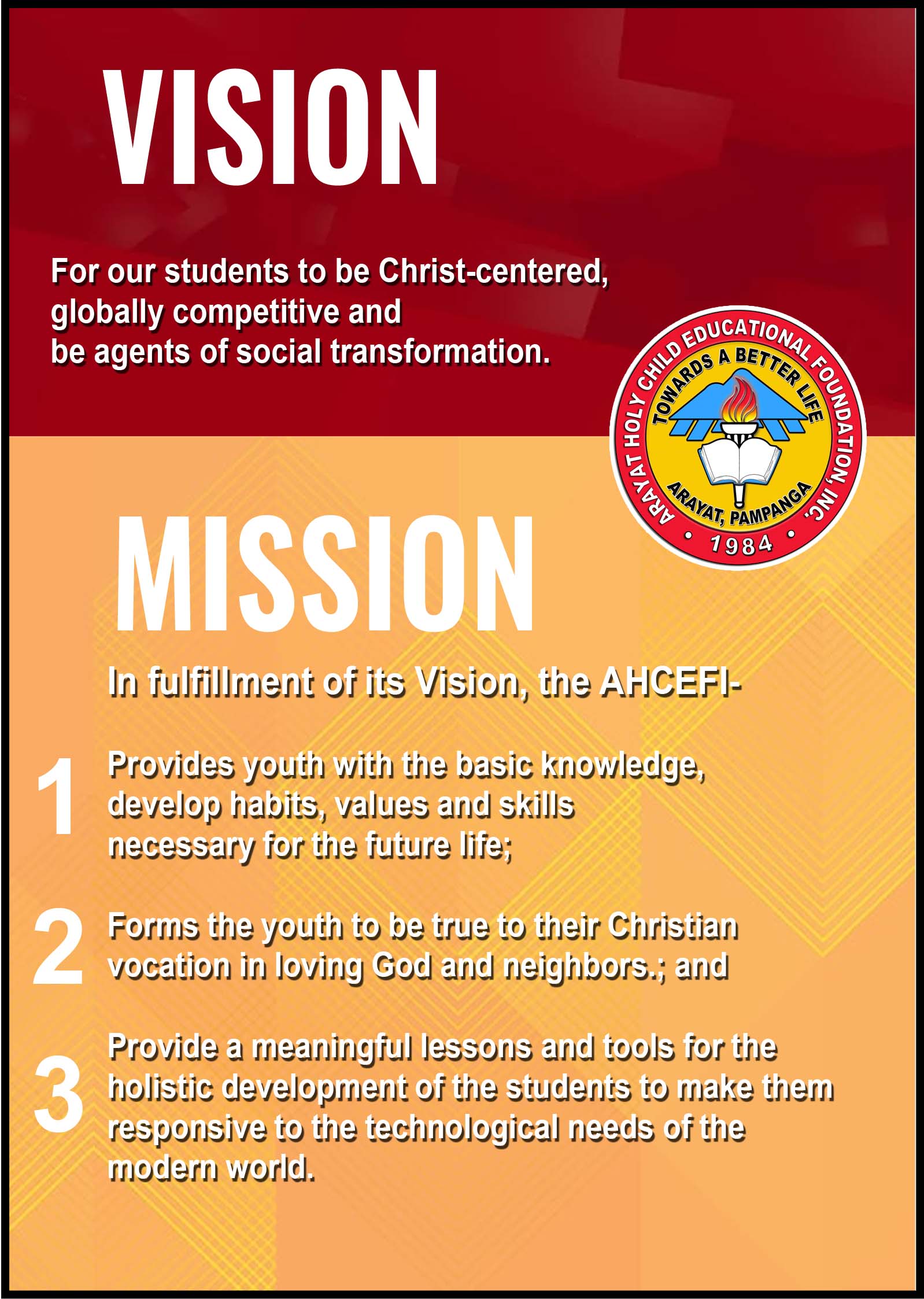 VISION

For our students to be Christ-centered, globally competitive and be agents of social transformation.

ARAYAT HOLY CHILD EDUCATIONAL FOUNDATION, INC.
TOWARDS A BETTER LIFE
ARAYAT, PAMPANGA
• 1984 •

MISSION

In fulfillment of its Vision, the AHCEFI-

1 Provides youth with the basic knowledge, develop habits, values and skills necessary for the future life;

2 Forms the youth to be true to their Christian vocation in loving God and neighbors.; and

3 Provide a meaningful lessons and tools for the holistic development of the students to make them responsive to the technological needs of the modern world.